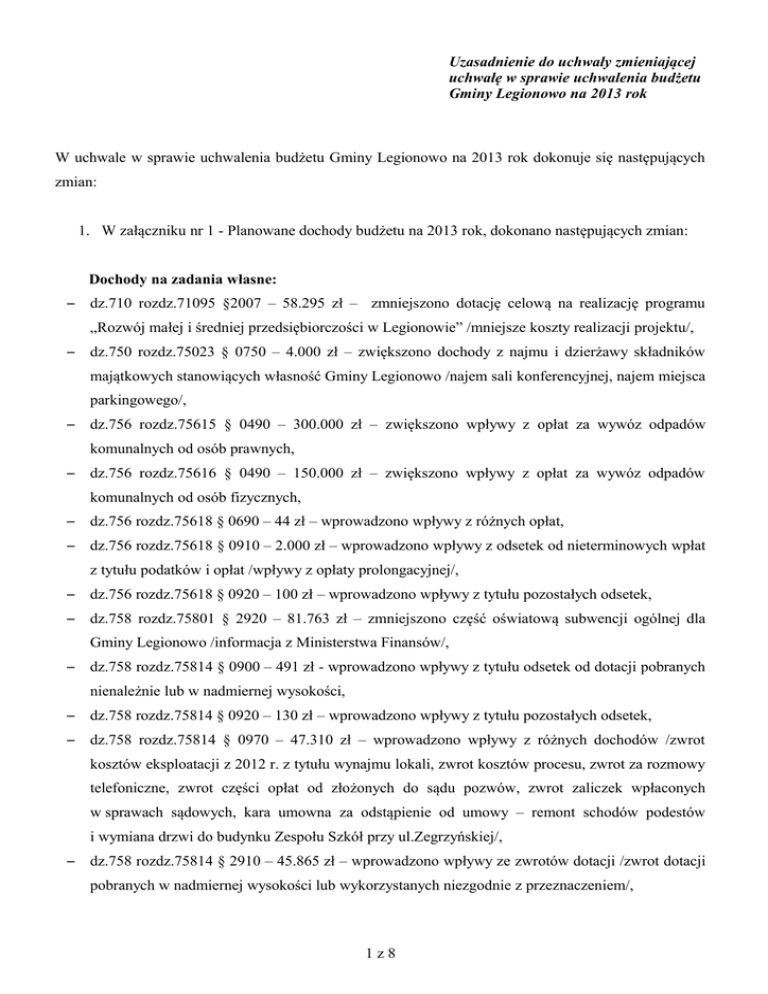 Uzasadnienie do uchwały zmieniającej uchwałę w sprawie uchwalenia budżetu Gminy Legionowo na 2013 rok

W uchwale w sprawie uchwalenia budżetu Gminy Legionowo na 2013 rok dokonuje się następujących zmian:

1. W załączniku nr 1 - Planowane dochody budżetu na 2013 rok, dokonano następujących zmian:

Dochody na zadania własne:
– dz.710 rozdz.71095 §2007 – 58.295 zł – zmniejszono dotację celową na realizację programu „Rozwój małej i średniej przedsiębiorczości w Legionowie" /mniejsze koszty realizacji projektu/,
– dz.750 rozdz.75023 § 0750 – 4.000 zł – zwiększono dochody z najmu i dzierżawy składników majątkowych stanowiących własność Gminy Legionowo /najem sali konferencyjnej, najem miejsca parkingowego/,
– dz.756 rozdz.75615 § 0490 – 300.000 zł – zwiększono wpływy z opłat za wywóz odpadów komunalnych od osób prawnych,
– dz.756 rozdz.75616 § 0490 – 150.000 zł – zwiększono wpływy z opłat za wywóz odpadów komunalnych od osób fizycznych,
– dz.756 rozdz.75618 § 0690 – 44 zł – wprowadzono wpływy z różnych opłat,
– dz.756 rozdz.75618 § 0910 – 2.000 zł – wprowadzono wpływy z odsetek od nieterminowych wpłat z tytułu podatków i opłat /wpływy z opłaty prolongacyjnej/,
– dz.756 rozdz.75618 § 0920 – 100 zł – wprowadzono wpływy z tytułu pozostałych odsetek,
– dz.758 rozdz.75801 § 2920 – 81.763 zł – zmniejszono część oświatową subwencji ogólnej dla Gminy Legionowo /informacja z Ministerstwa Finansów/,
– dz.758 rozdz.75814 § 0900 – 491 zł - wprowadzono wpływy z tytułu odsetek od dotacji pobranych nienależnie lub w nadmiernej wysokości,
– dz.758 rozdz.75814 § 0920 – 130 zł – wprowadzono wpływy z tytułu pozostałych odsetek,
– dz.758 rozdz.75814 § 0970 – 47.310 zł – wprowadzono wpływy z różnych dochodów /zwrot kosztów eksploatacji z 2012 r. z tytułu wynajmu lokali, zwrot kosztów procesu, zwrot za rozmowy telefoniczne, zwrot części opłat od złożonych do sądu pozwów, zwrot zaliczek wpłaconych w sprawach sądowych, kara umowna za odstąpienie od umowy – remont schodów podestów i wymiana drzwi do budynku Zespołu Szkół przy ul.Zegrzyńskiej/,
– dz.758 rozdz.75814 § 2910 – 45.865 zł – wprowadzono wpływy ze zwrotów dotacji /zwrot dotacji pobranych w nadmiernej wysokości lub wykorzystanych niezgodnie z przeznaczeniem/,

1 z 8